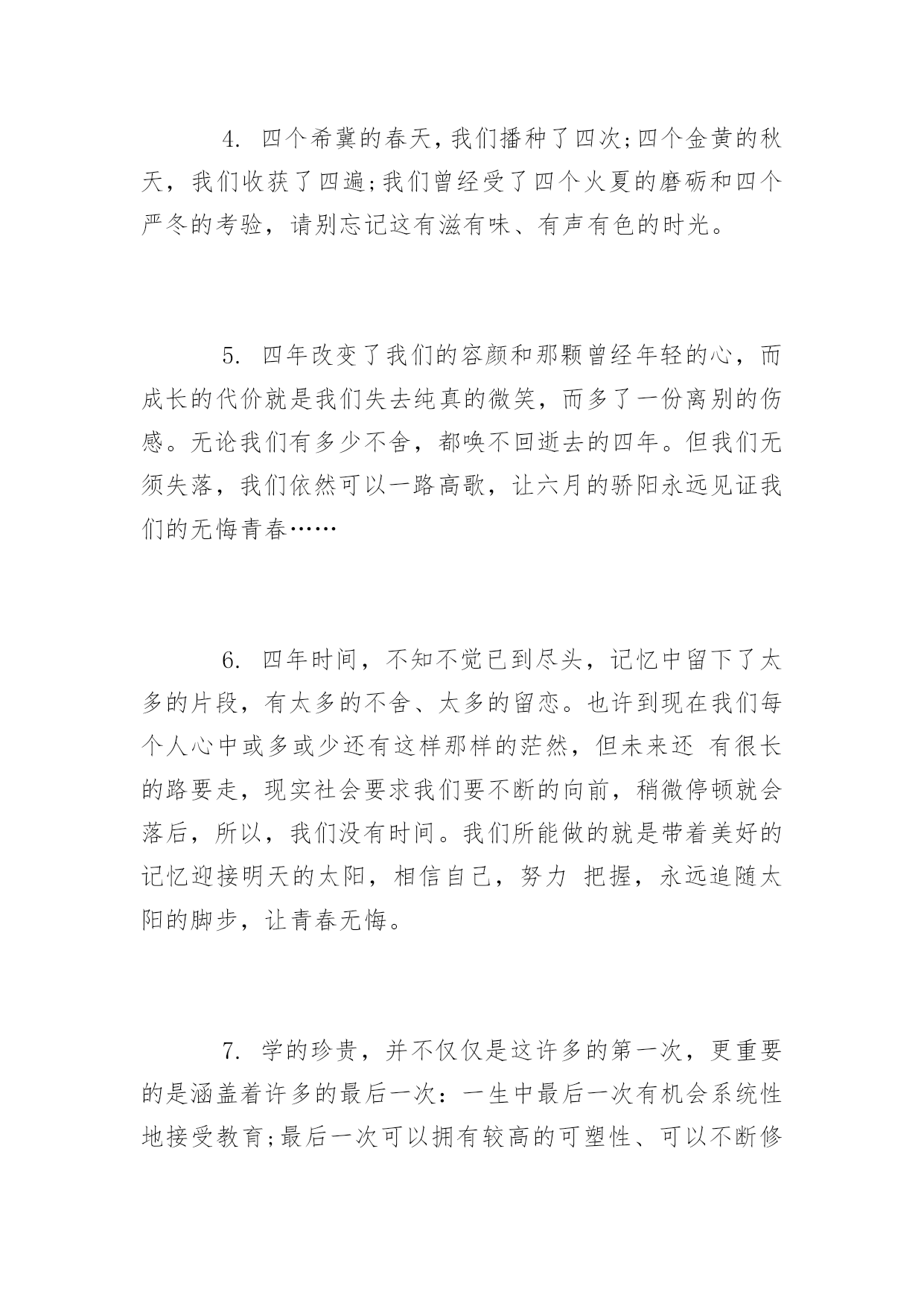 4. 四个希冀的春天，我们播种了四次；四个金黄的秋天，我们收获了四遍；我们曾经受了四个火夏的磨砺和四个严冬的考验，请别忘记这有滋有味、有声有色的时光。

5. 四年改变了我们的容颜和那颗曾经年轻的心，而成长的代价就是我们失去纯真的微笑，而多了一份离别的伤感。无论我们有多少不舍，都唤不回逝去的四年。但我们无须失落，我们依然可以一路高歌，让六月的骄阳永远见证我们的无悔青春……

6. 四年时间，不知不觉已到尽头，记忆中留下了太多的片段，有太多的不舍、太多的留恋。也许到现在我们每个人心中或多或少还有这样那样的茫然，但未来还 有很长的路要走，现实社会要求我们要不断的向前，稍微停顿就会落后，所以，我们没有时间。我们所能做的就是带着美好的记忆迎接明天的太阳，相信自己，努力 把握，永远追随太阳的脚步，让青春无悔。

7. 学的珍贵，并不仅仅是这许多的第一次，更重要的是涵盖着许多的最后一次：一生中最后一次有机会系统性地接受教育；最后一次可以拥有较高的可塑性、可以不断修